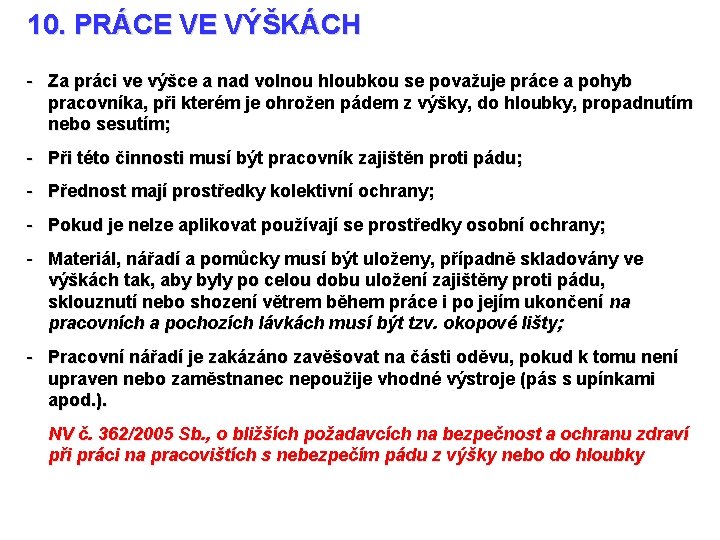 10. PRÁCE VE VÝŠKÁCH

- Za práci ve výšce a nad volnou hloubkou se považuje práce a pohyb pracovníka, při kterém je ohrožen pádem z výšky, do hloubky, propadnutím nebo sesutím;

- Při této činnosti musí být pracovník zajištěn proti pádu;

- Přednost mají prostředky kolektivní ochrany;

- Pokud je nelze aplikovat používají se prostředky osobní ochrany;

- Materiál, nářadí a pomůcky musí být uloženy, případně skladovány ve výškách tak, aby byly po celou dobu uložení zajištěny proti pádu, sklouznutí nebo shození větrem během práce i po jejím ukončení na pracovních a pochozích lávkách musí být tzv. okopové lišty;

- Pracovní nářadí je zakázáno zavěšovat na části oděvu, pokud k tomu není upraven nebo zaměstnanec nepoužije vhodné výstroje (pás s upínkami apod.).

NV č. 362/2005 Sb., o bližších požadavcích na bezpečnost a ochranu zdraví při práci na pracovištích s nebezpečím pádu z výšky nebo do hloubky